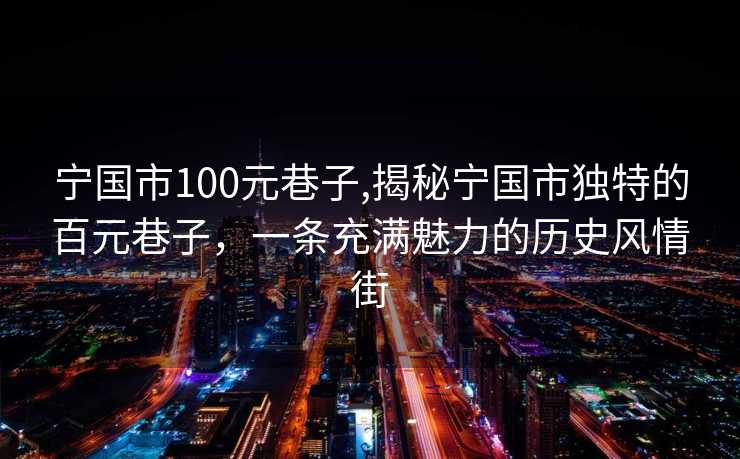 宁国市100元巷子,揭秘宁国市独特的百元巷子，一条充满魅力的历史风情街